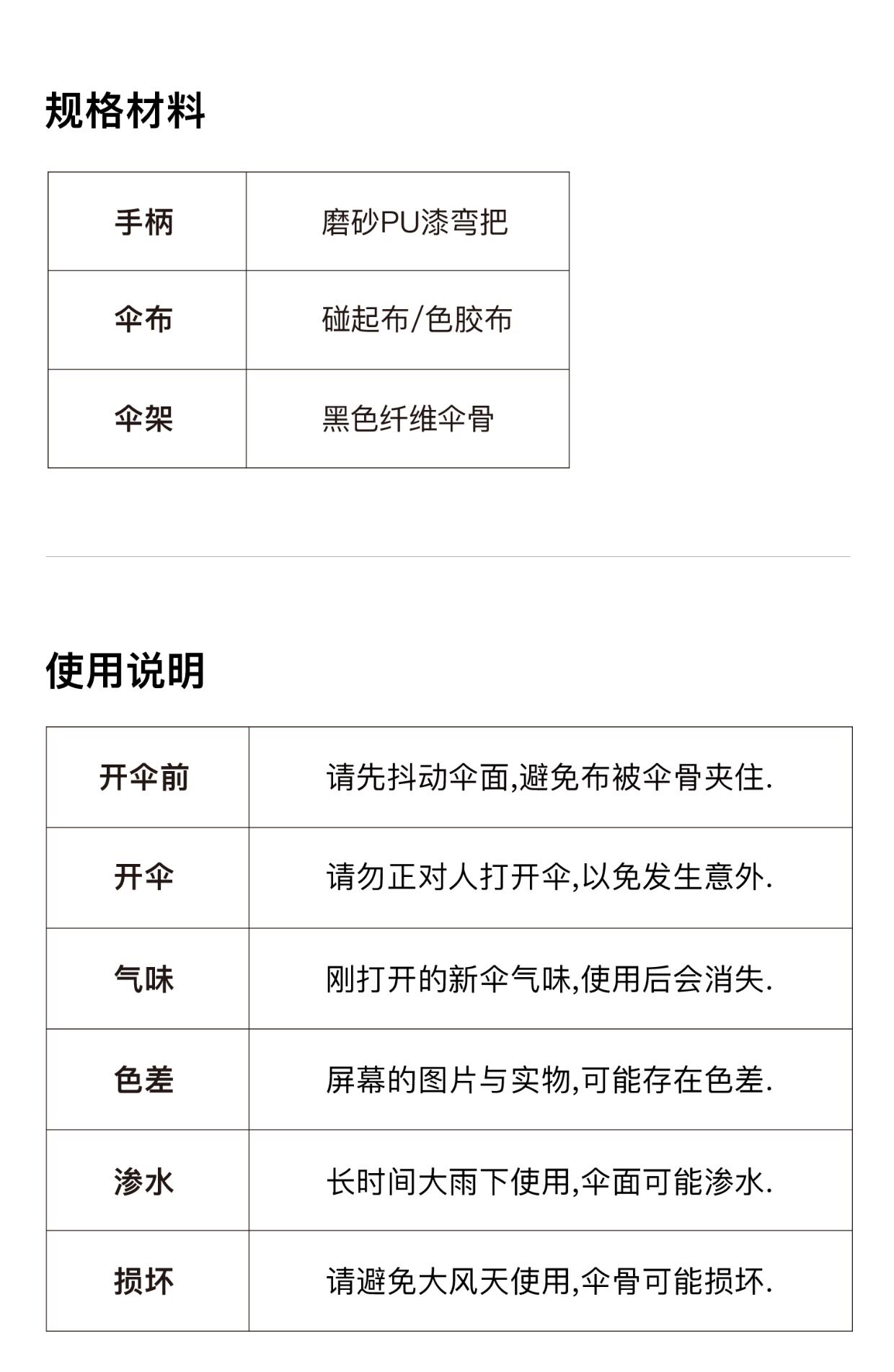 规格材料

| 手柄 | 磨砂PU漆弯把 |
|---|---|
| 伞布 | 碰起布/色胶布 |
| 伞架 | 黑色纤维伞骨 |

使用说明

| 开伞前 | 请先抖动伞面,避免布被伞骨夹住. |
|---|---|
| 开伞 | 请勿正对人打开伞,以免发生意外. |
| 气味 | 刚打开的新伞气味,使用后会消失. |
| 色差 | 屏幕的图片与实物,可能存在色差. |
| 渗水 | 长时间大雨下使用,伞面可能渗水. |
| 损坏 | 请避免大风天使用,伞骨可能损坏. |